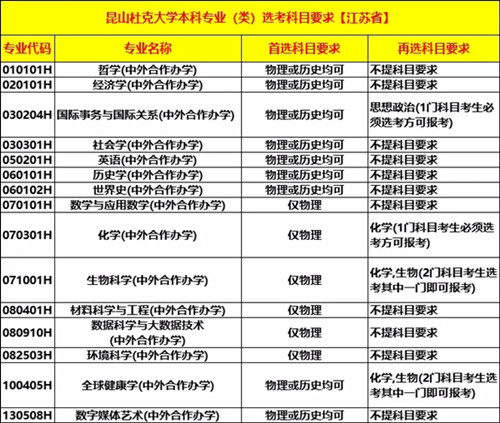 昆山杜克大学本科专业（类）选考科目要求【江苏省】

| 专业代码 | 专业名称 | 首选科目要求 | 再选科目要求 |
|---|---|---|---|
| 010101H | 哲学(中外合作办学) | 物理或历史均可 | 不提科目要求 |
| 020101H | 经济学(中外合作办学) | 物理或历史均可 | 不提科目要求 |
| 030204H | 国际事务与国际关系(中外合作办学) | 物理或历史均可 | 思想政治(1门科目考生必须选考方可报考) |
| 030301H | 社会学(中外合作办学) | 物理或历史均可 | 不提科目要求 |
| 050201H | 英语(中外合作办学) | 物理或历史均可 | 不提科目要求 |
| 060101H | 历史学(中外合作办学) | 物理或历史均可 | 不提科目要求 |
| 060102H | 世界史(中外合作办学) | 物理或历史均可 | 不提科目要求 |
| 070101H | 数学与应用数学(中外合作办学) | 仅物理 | 不提科目要求 |
| 070301H | 化学(中外合作办学) | 仅物理 | 化学(1门科目考生必须选考方可报考) |
| 071001H | 生物科学(中外合作办学) | 仅物理 | 化学,生物(2门科目考生选考其中一门即可报考) |
| 080401H | 材料科学与工程(中外合作办学) | 仅物理 | 不提科目要求 |
| 080910H | 数据科学与大数据技术(中外合作办学) | 仅物理 | 不提科目要求 |
| 082503H | 环境科学(中外合作办学) | 仅物理 | 不提科目要求 |
| 100405H | 全球健康学(中外合作办学) | 物理或历史均可 | 化学,生物(2门科目考生选考其中一门即可报考) |
| 130508H | 数字媒体艺术(中外合作办学) | 物理或历史均可 | 不提科目要求 |